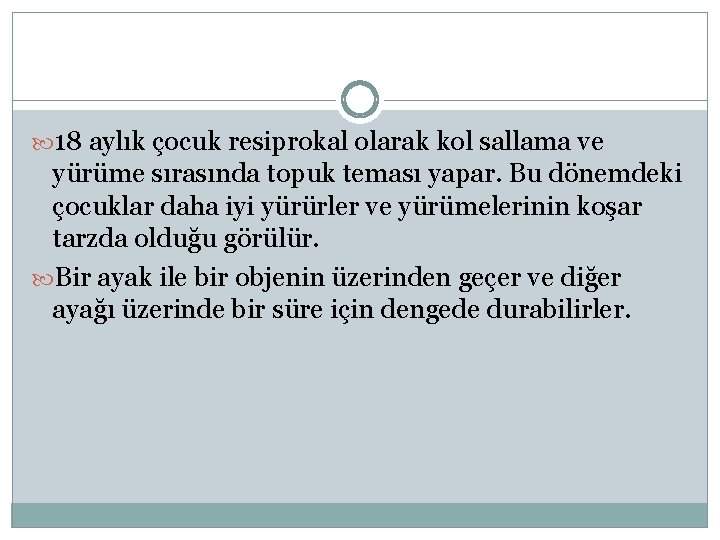 18 aylık çocuk resiprokal olarak kol sallama ve yürüme sırasında topuk teması yapar. Bu dönemdeki çocuklar daha iyi yürürler ve yürümelerinin koşar tarzda olduğu görülür.

Bir ayak ile bir objenin üzerinden geçer ve diğer ayağı üzerinde bir süre için dengede durabilirler.